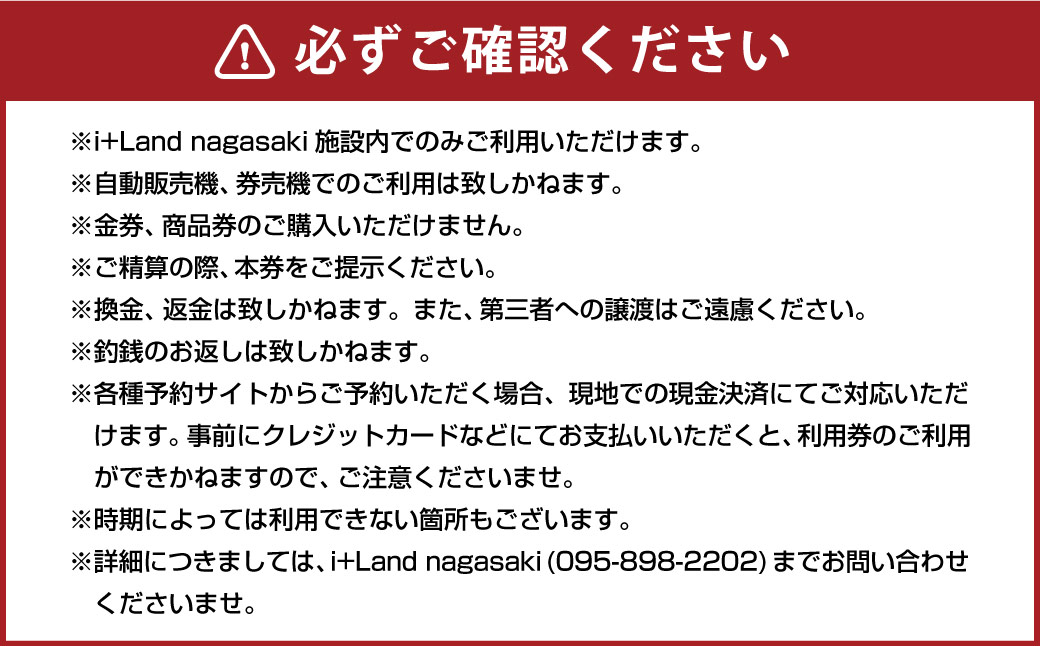 必ずご確認ください

※i+Land nagasaki 施設内でのみご利用いただけます。
※自動販売機、券売機でのご利用は致しかねます。
※金券、商品券のご購入いただけません。
※ご精算の際、本券をご提示ください。
※換金、返金は致しかねます。また、第三者への譲渡はご遠慮ください。
※釣銭のお返しは致しかねます。
※各種予約サイトからご予約いただく場合、現地での現金決済にてご対応いただけます。事前にクレジットカードなどにてお支払いいただくと、利用券のご利用ができかねますので、ご注意くださいませ。
※時期によっては利用できない箇所もございます。
※詳細につきましては、i+Land nagasaki (095-898-2202) までお問い合わせくださいませ。